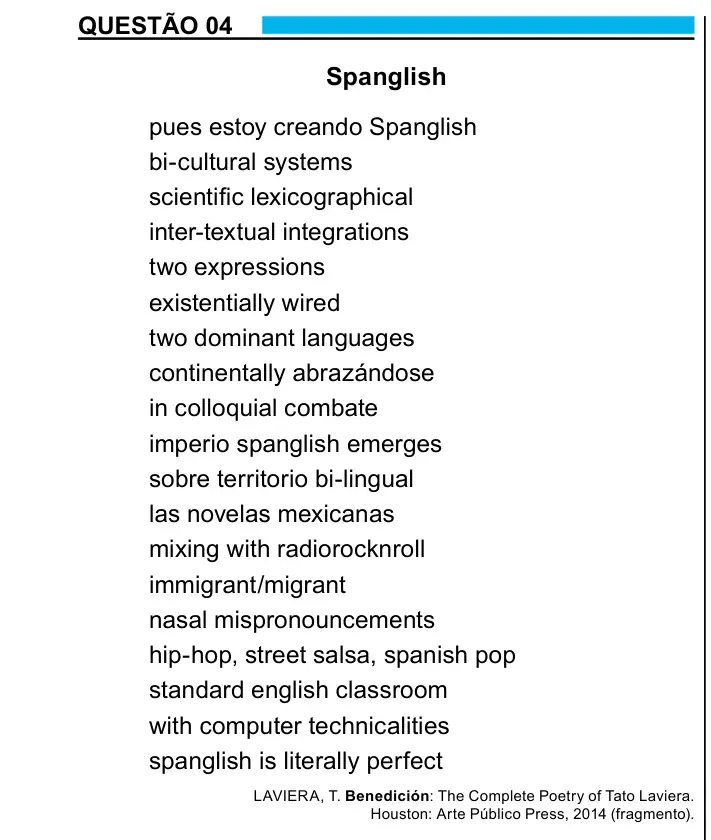 QUESTÃO 04

Spanglish

pues estoy creando Spanglish
bi-cultural systems
scientific lexicographical
inter-textual integrations
two expressions
existentially wired
two dominant languages
continentally abrazándose
in colloquial combate
imperio spanglish emerges
sobre territorio bi-lingual
las novelas mexicanas
mixing with radiorocknroll
immigrant/migrant
nasal mispronouncements
hip-hop, street salsa, spanish pop
standard english classroom
with computer technicalities
spanglish is literally perfect

LAVIERA, T. Benedición: The Complete Poetry of Tato Laviera.
Houston: Arte Público Press, 2014 (fragmento).